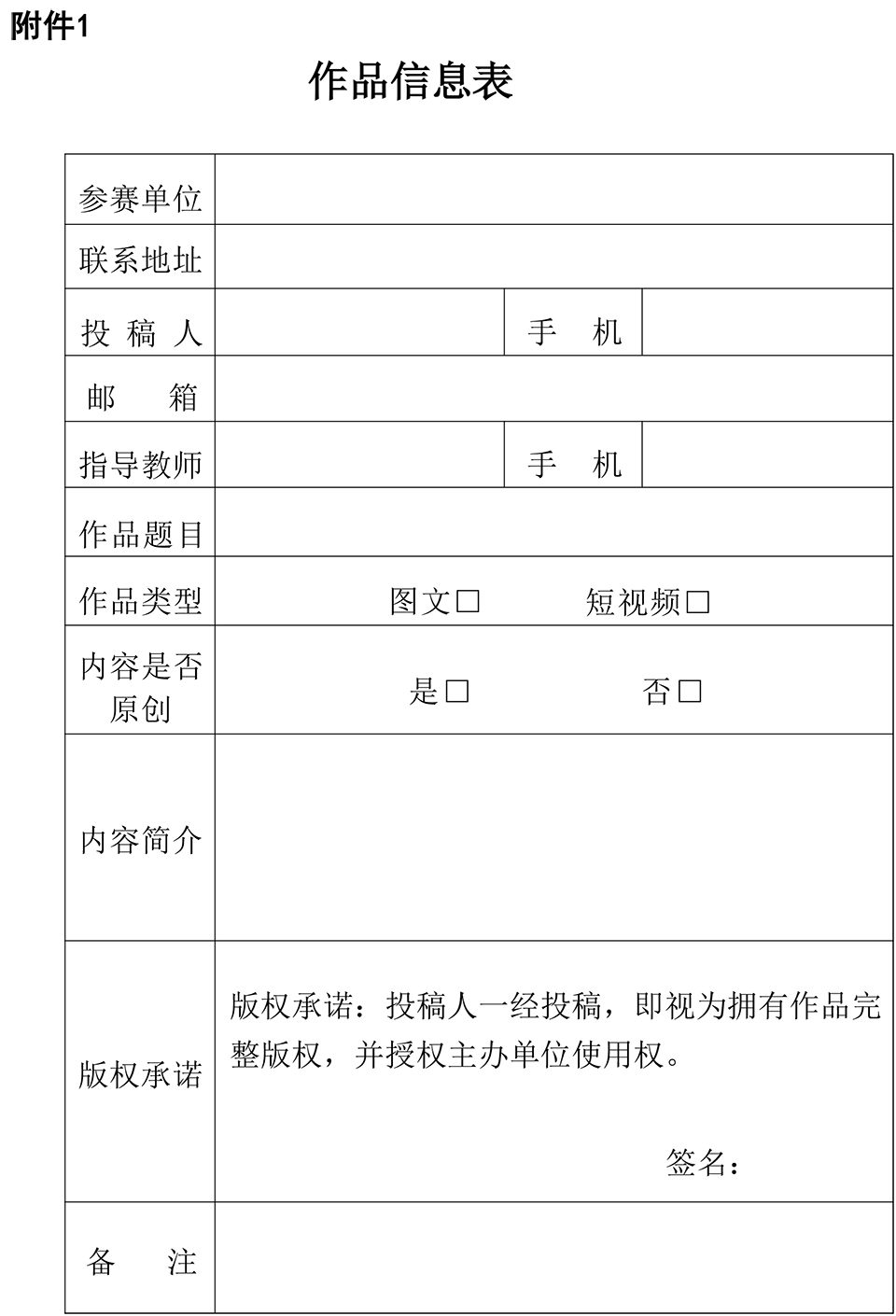 附件1

作品信息表

参赛单位

联系地址

投稿人 手机

邮箱

指导教师 手机

作品题目

作品类型 图文☐ 短视频☐

内容是否原创 是☐ 否☐

内容简介

版权承诺 版权承诺：投稿人一经投稿，即视为拥有作品完整版权，并授权主办单位使用权。

签名：

备注